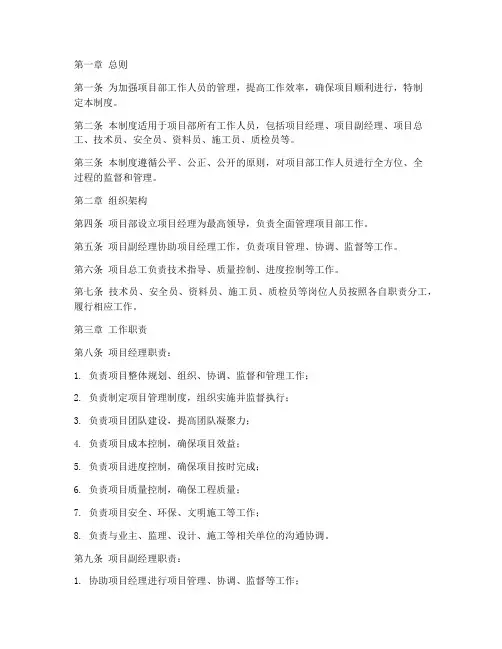 第一章 总则

第一条 为加强项目部工作人员的管理，提高工作效率，确保项目顺利进行，特制定本制度。

第二条 本制度适用于项目部所有工作人员，包括项目经理、项目副经理、项目总工、技术员、安全员、资料员、施工员、质检员等。

第三条 本制度遵循公平、公正、公开的原则，对项目部工作人员进行全方位、全过程的监督和管理。

第二章 组织架构

第四条 项目部设立项目经理为最高领导，负责全面管理项目部工作。

第五条 项目副经理协助项目经理工作，负责项目管理、协调、监督等工作。

第六条 项目总工负责技术指导、质量控制、进度控制等工作。

第七条 技术员、安全员、资料员、施工员、质检员等岗位人员按照各自职责分工，履行相应工作。

第三章 工作职责

第八条 项目经理职责：

1. 负责项目整体规划、组织、协调、监督和管理工作；

2. 负责制定项目管理制度，组织实施并监督执行；

3. 负责项目团队建设，提高团队凝聚力；

4. 负责项目成本控制，确保项目效益；

5. 负责项目进度控制，确保项目按时完成；

6. 负责项目质量控制，确保工程质量；

7. 负责项目安全、环保、文明施工等工作；

8. 负责与业主、监理、设计、施工等相关单位的沟通协调。

第九条 项目副经理职责：

1. 协助项目经理进行项目管理、协调、监督等工作；